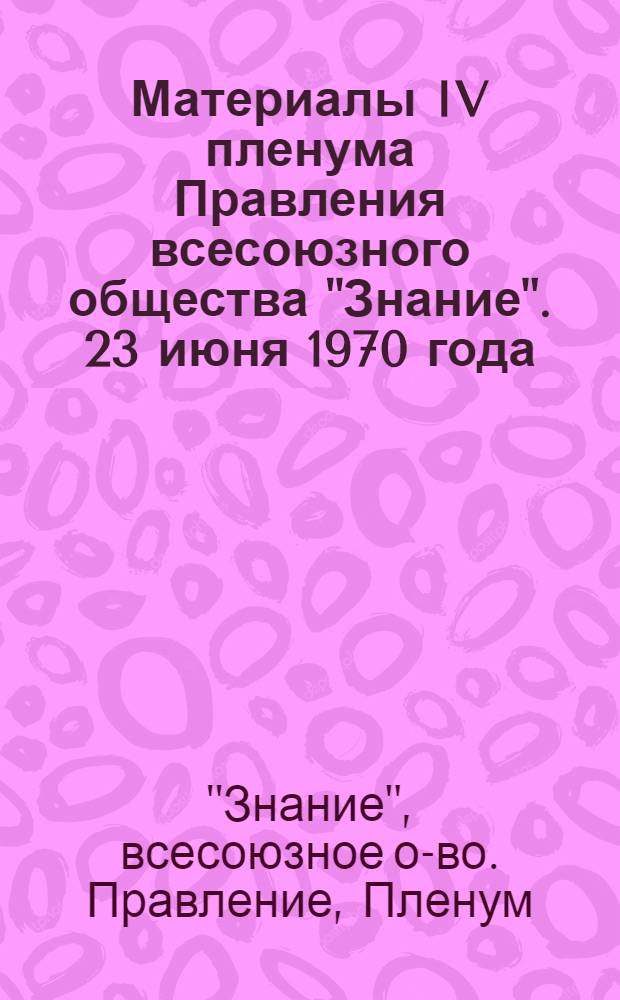 Материалы IV пленума Правления всесоюзного общества "Знание". 23 июня 1970 года

"Знание", всесоюзное о-во. Правление, Пленум